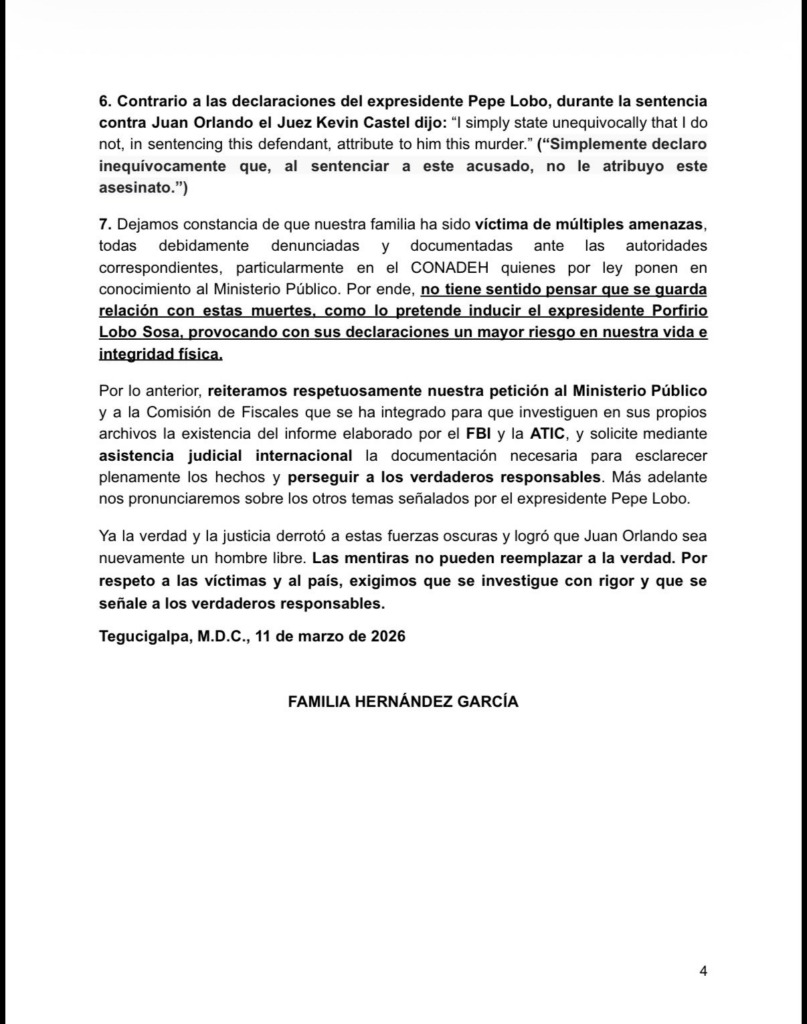 6. Contrario a las declaraciones del expresidente Pepe Lobo, durante la sentencia contra Juan Orlando el Juez Kevin Castel dijo: "I simply state unequivocally that I do not, in sentencing this defendant, attribute to him this murder." ("Simplemente declaro inequívocamente que, al sentenciar a este acusado, no le atribuyo este asesinato.")

7. Dejamos constancia de que nuestra familia ha sido víctima de múltiples amenazas, todas debidamente denunciadas y documentadas ante las autoridades correspondientes, particularmente en el CONADEH quienes por ley ponen en conocimiento al Ministerio Público. Por ende, no tiene sentido pensar que se guarda relación con estas muertes, como lo pretende inducir el expresidente Porfirio Lobo Sosa, provocando con sus declaraciones un mayor riesgo en nuestra vida e integridad física.

Por lo anterior, reiteramos respetuosamente nuestra petición al Ministerio Público y a la Comisión de Fiscales que se ha integrado para que investiguen en sus propios archivos la existencia del informe elaborado por el FBI y la ATIC, y solicite mediante asistencia judicial internacional la documentación necesaria para esclarecer plenamente los hechos y perseguir a los verdaderos responsables. Más adelante nos pronunciaremos sobre los otros temas señalados por el expresidente Pepe Lobo.

Ya la verdad y la justicia derrotó a estas fuerzas oscuras y logró que Juan Orlando sea nuevamente un hombre libre. Las mentiras no pueden reemplazar a la verdad. Por respeto a las víctimas y al país, exigimos que se investigue con rigor y que se señale a los verdaderos responsables.

Tegucigalpa, M.D.C., 11 de marzo de 2026

FAMILIA HERNÁNDEZ GARCÍA

4